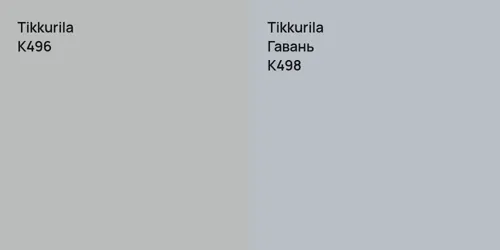 Tikkurila
K496

Tikkurila
Гавань
K498